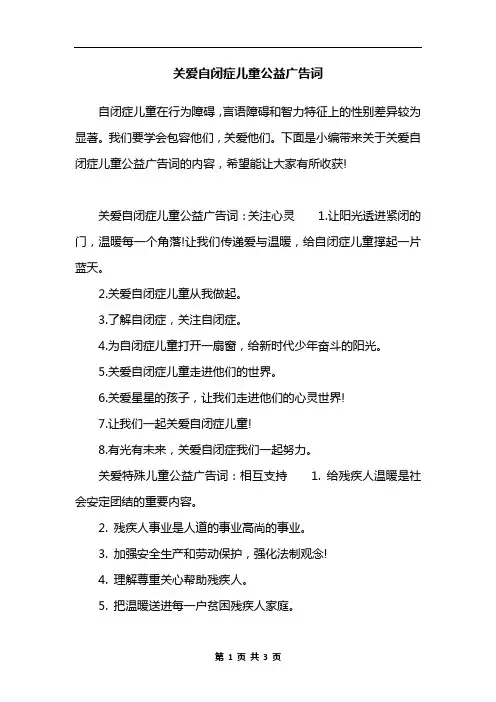 关爱自闭症儿童公益广告词

自闭症儿童在行为障碍，言语障碍和智力特征上的性别差异较为显著。我们要学会包容他们，关爱他们。下面是小编带来关于关爱自闭症儿童公益广告词的内容，希望能让大家有所收获!

关爱自闭症儿童公益广告词：关注心灵　　1.让阳光透进紧闭的门，温暖每一个角落!让我们传递爱与温暖，给自闭症儿童撑起一片蓝天。

2.关爱自闭症儿童从我做起。

3.了解自闭症，关注自闭症。

4.为自闭症儿童打开一扇窗，给新时代少年奋斗的阳光。

5.关爱自闭症儿童走进他们的世界。

6.关爱星星的孩子，让我们走进他们的心灵世界!

7.让我们一起关爱自闭症儿童!

8.有光有未来，关爱自闭症我们一起努力。

关爱特殊儿童公益广告词：相互支持　　1. 给残疾人温暖是社会安定团结的重要内容。

2. 残疾人事业是人道的事业高尚的事业。

3. 加强安全生产和劳动保护，强化法制观念!

4. 理解尊重关心帮助残疾人。

5. 把温暖送进每一户贫困残疾人家庭。

第 1 页 共 3 页